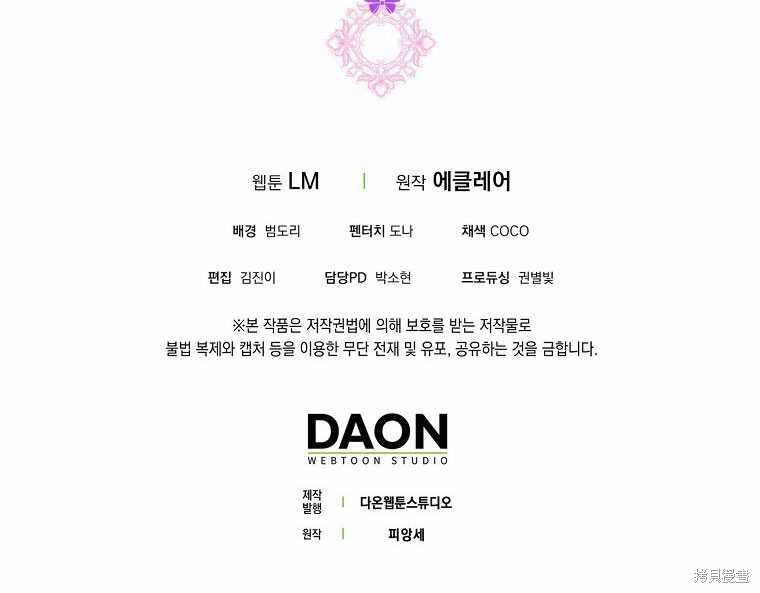 웹툰 LM | 원작 에클레어

배경 범도리 펜터치 도나 채색 COCO

편집 김진이 담당PD 박소현 프로듀싱 권별빛

※본 작품은 저작권법에 의해 보호를 받는 저작물로
불법 복제와 캡처 등을 이용한 무단 전재 및 유포, 공유하는 것을 금합니다.

DAON
WEBTOON STUDIO

제작
발행 | 다온웹툰스튜디오

원작 | 피앙세

拷貝漫畫